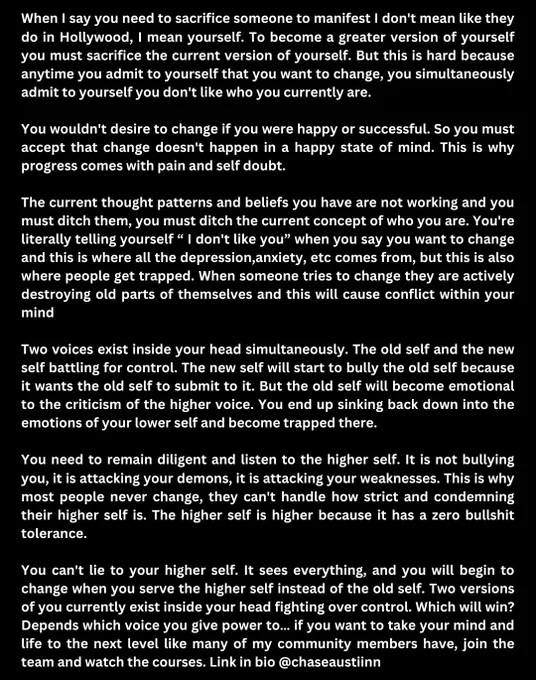 When I say you need to sacrifice someone to manifest I don't mean like they do in Hollywood, I mean yourself. To become a greater version of yourself you must sacrifice the current version of yourself. But this is hard because anytime you admit to yourself that you want to change, you simultaneously admit to yourself you don't like who you currently are.

You wouldn't desire to change if you were happy or successful. So you must accept that change doesn't happen in a happy state of mind. This is why progress comes with pain and self doubt.

The current thought patterns and beliefs you have are not working and you must ditch them, you must ditch the current concept of who you are. You're literally telling yourself " I don't like you" when you say you want to change and this is where all the depression,anxiety, etc comes from, but this is also where people get trapped. When someone tries to change they are actively destroying old parts of themselves and this will cause conflict within your mind

Two voices exist inside your head simultaneously. The old self and the new self battling for control. The new self will start to bully the old self because it wants the old self to submit to it. But the old self will become emotional to the criticism of the higher voice. You end up sinking back down into the emotions of your lower self and become trapped there.

You need to remain diligent and listen to the higher self. It is not bullying you, it is attacking your demons, it is attacking your weaknesses. This is why most people never change, they can't handle how strict and condemning their higher self is. The higher self is higher because it has a zero bullshit tolerance.

You can't lie to your higher self. It sees everything, and you will begin to change when you serve the higher self instead of the old self. Two versions of you currently exist inside your head fighting over control. Which will win? Depends which voice you give power to... if you want to take your mind and life to the next level like many of my community members have, join the team and watch the courses. Link in bio @chaseaustiinn